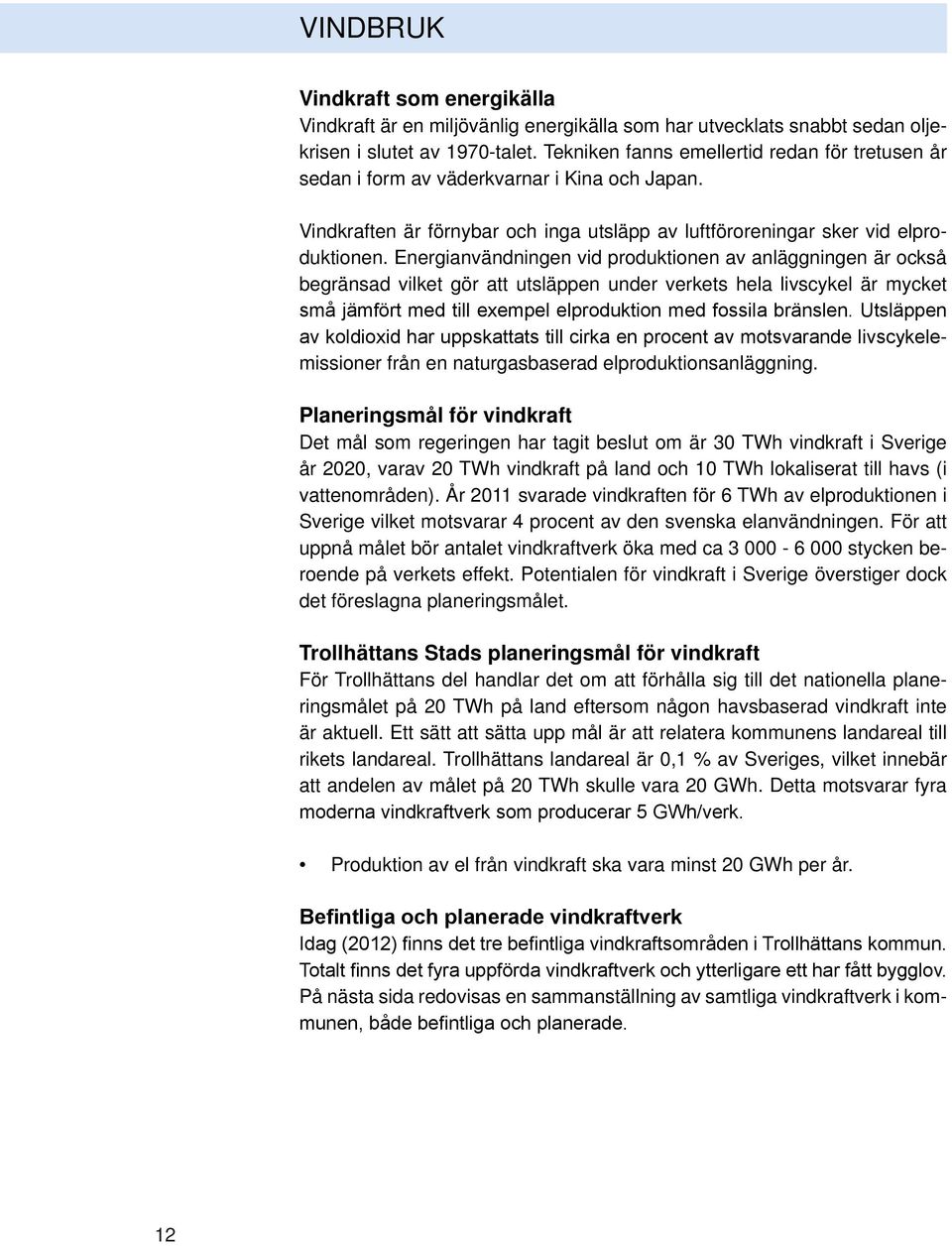 VINDBRUK

Vindkraft som energikälla
Vindkraft är en miljövänlig energikälla som har utvecklats snabbt sedan oljekrisen i slutet av 1970-talet. Tekniken fanns emellertid redan för tretusen år sedan i form av väderkvarnar i Kina och Japan.

Vindkraften är förnybar och inga utsläpp av luftföroreningar sker vid elproduktionen. Energianvändningen vid produktionen av anläggningen är också begränsad vilket gör att utsläppen under verkets hela livscykel är mycket små jämfört med till exempel elproduktion med fossila bränslen. Utsläppen av koldioxid har uppskattats till cirka en procent av motsvarande livscykelemissioner från en naturgasbaserad elproduktionsanläggning.

Planeringsmål för vindkraft
Det mål som regeringen har tagit beslut om är 30 TWh vindkraft i Sverige år 2020, varav 20 TWh vindkraft på land och 10 TWh lokaliserat till havs (i vattenområden). År 2011 svarade vindkraften för 6 TWh av elproduktionen i Sverige vilket motsvarar 4 procent av den svenska elanvändningen. För att uppnå målet bör antalet vindkraftverk öka med ca 3 000 - 6 000 stycken beroende på verkets effekt. Potentialen för vindkraft i Sverige överstiger dock det föreslagna planeringsmålet.

Trollhättans Stads planeringsmål för vindkraft
För Trollhättans del handlar det om att förhålla sig till det nationella planeringsmålet på 20 TWh på land eftersom någon havsbaserad vindkraft inte är aktuell. Ett sätt att sätta upp mål är att relatera kommunens landareal till rikets landareal. Trollhättans landareal är 0,1 % av Sveriges, vilket innebär att andelen av målet på 20 TWh skulle vara 20 GWh. Detta motsvarar fyra moderna vindkraftverk som producerar 5 GWh/verk.

• Produktion av el från vindkraft ska vara minst 20 GWh per år.

Befintliga och planerade vindkraftverk
Idag (2012) finns det tre befintliga vindkraftsområden i Trollhättans kommun. Totalt finns det fyra uppförda vindkraftverk och ytterligare ett har fått bygglov. På nästa sida redovisas en sammanställning av samtliga vindkraftverk i kommunen, både befintliga och planerade.

12